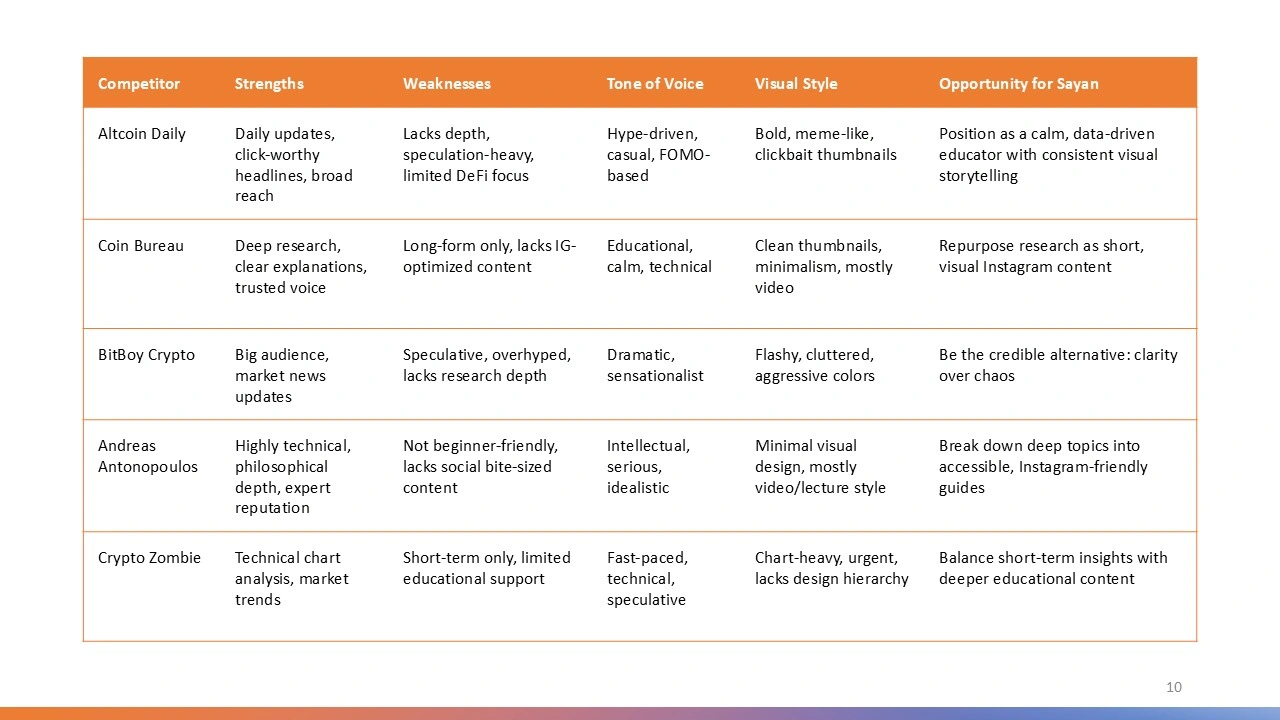 | Competitor | Strengths | Weaknesses | Tone of Voice | Visual Style | Opportunity for Sayan |
|---|---|---|---|---|---|
| Altcoin Daily | Daily updates, click-worthy headlines, broad reach | Lacks depth, speculation-heavy, limited DeFi focus | Hype-driven, casual, FOMO-based | Bold, meme-like, clickbait thumbnails | Position as a calm, data-driven educator with consistent visual storytelling |
| Coin Bureau | Deep research, clear explanations, trusted voice | Long-form only, lacks IG-optimized content | Educational, calm, technical | Clean thumbnails, minimalism, mostly video | Repurpose research as short, visual Instagram content |
| BitBoy Crypto | Big audience, market news updates | Speculative, overhyped, lacks research depth | Dramatic, sensationalist | Flashy, cluttered, aggressive colors | Be the credible alternative: clarity over chaos |
| Andreas Antonopoulos | Highly technical, philosophical depth, expert reputation | Not beginner-friendly, lacks social bite-sized content | Intellectual, serious, idealistic | Minimal visual design, mostly video/lecture style | Break down deep topics into accessible, Instagram-friendly guides |
| Crypto Zombie | Technical chart analysis, market trends | Short-term only, limited educational support | Fast-paced, technical, speculative | Chart-heavy, urgent, lacks design hierarchy | Balance short-term insights with deeper educational content |

10